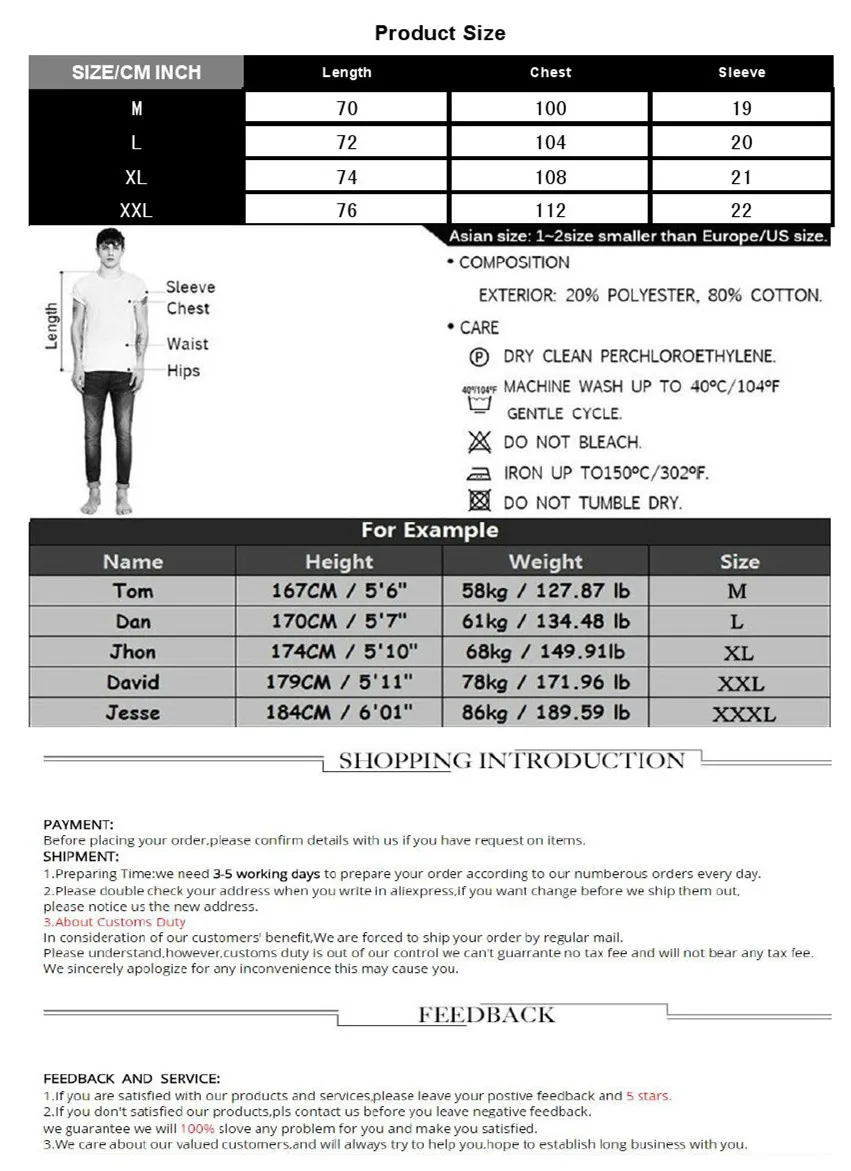 Product Size

| SIZE/CM INCH | Length | Chest | Sleeve |
|---|---|---|---|
| M | 70 | 100 | 19 |
| L | 72 | 104 | 20 |
| XL | 74 | 108 | 21 |
| XXL | 76 | 112 | 22 |

Asian size: 1~2size smaller than Europe/US size.

Length
Sleeve
Chest
Waist
Hips

• COMPOSITION

EXTERIOR: 20% POLYESTER, 80% COTTON.

• CARE

DRY CLEAN PERCHLOROETHYLENE.

40°/104°F MACHINE WASH UP TO 40°C/104°F GENTLE CYCLE.

DO NOT BLEACH.

IRON UP TO150°C/302°F.

DO NOT TUMBLE DRY.

For Example

| Name | Height | Weight | Size |
|---|---|---|---|
| Tom | 167CM / 5'6" | 58kg / 127.87 lb | M |
| Dan | 170CM / 5'7" | 61kg / 134.48 lb | L |
| Jhon | 174CM / 5'10" | 68kg / 149.91lb | XL |
| David | 179CM / 5'11" | 78kg / 171.96 lb | XXL |
| Jesse | 184CM / 6'01" | 86kg / 189.59 lb | XXXL |

SHOPPING INTRODUCTION

PAYMENT:
Before placing your order,please confirm details with us if you have request on items.
SHIPMENT:
1.Preparing Time:we need 3-5 working days to prepare your order according to our numberous orders every day.
2.Please double check your address when you write in aliexpress,if you want change before we ship them out, please notice us the new address.
3.About Customs Duty
In consideration of our customers' benefit,We are forced to ship your order by regular mail.
Please understand,however,customs duty is out of our control we can't guarrante no tax fee and will not bear any tax fee.
We sincerely apologize for any inconvenience this may cause you.

FEEDBACK

FEEDBACK AND SERVICE:
1.If you are satisfied with our products and services,please leave your postive feedback and 5 stars.
2.If you don't satisfied our products,pls contact us before you leave negative feedback.
we guarantee we will 100% slove any problem for you and make you satisfied.
3.We care about our valued customers,and will always try to help you,hope to establish long business with you.